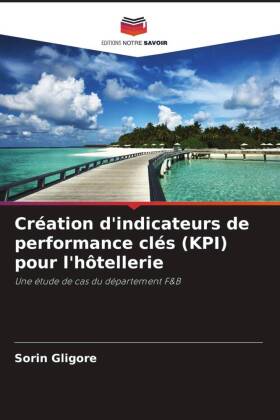 EDITIONS NOTRE SAVOIR

Création d'indicateurs de performance clés (KPI) pour l'hôtellerie

Une étude de cas du département F&B

Sorin Gligore